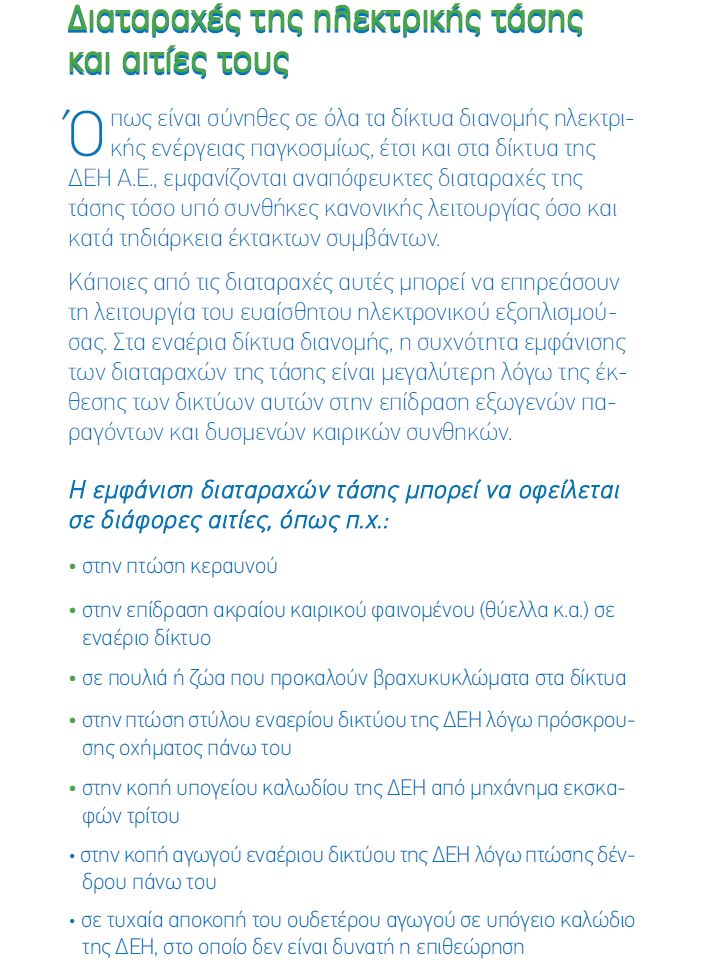 Διαταραχές της ηλεκτρικής τάσης και αιτίες τους

Όπως είναι σύνηθες σε όλα τα δίκτυα διανομής ηλεκτρικής ενέργειας παγκοσμίως, έτσι και στα δίκτυα της ΔΕΗ Α.Ε., εμφανίζονται αναπόφευκτες διαταραχές της τάσης τόσο υπό συνθήκες κανονικής λειτουργίας όσο και κατά τηδιάρκεια έκτακτων συμβάντων.

Κάποιες από τις διαταραχές αυτές μπορεί να επηρεάσουν τη λειτουργία του ευαίσθητου ηλεκτρονικού εξοπλισμούσας. Στα εναέρια δίκτυα διανομής, η συχνότητα εμφάνισης των διαταραχών της τάσης είναι μεγαλύτερη λόγω της έκθεσης των δικτύων αυτών στην επίδραση εξωγενών παραγόντων και δυσμενών καιρικών συνθηκών.

Η εμφάνιση διαταραχών τάσης μπορεί να οφείλεται σε διάφορες αιτίες, όπως π.χ.:

• στην πτώση κεραυνού

• στην επίδραση ακραίου καιρικού φαινομένου (θύελλα κ.α.) σε εναέριο δίκτυο

• σε πουλιά ή ζώα που προκαλούν βραχυκυκλώματα στα δίκτυα

• στην πτώση στύλου εναερίου δικτύου της ΔΕΗ λόγω πρόσκρουσης οχήματος πάνω του

• στην κοπή υπογείου καλωδίου της ΔΕΗ από μηχάνημα εκσκαφών τρίτου

• στην κοπή αγωγού εναέριου δικτύου της ΔΕΗ λόγω πτώσης δένδρου πάνω του

• σε τυχαία αποκοπή του ουδετέρου αγωγού σε υπόγειο καλώδιο της ΔΕΗ, στο οποίο δεν είναι δυνατή η επιθεώρηση